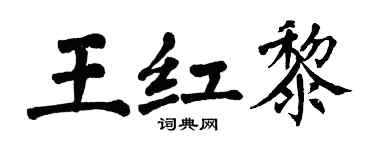 王红黎

词典网